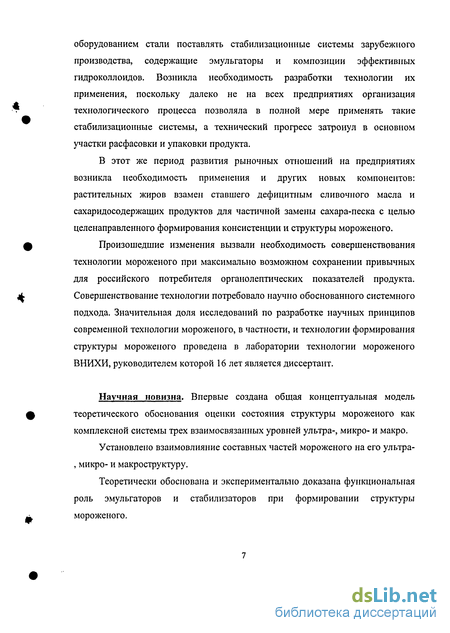 оборудованием стали поставлять стабилизационные системы зарубежного производства, содержащие эмульгаторы и композиции эффективных гидроколлоидов. Возникла необходимость разработки технологии их применения, поскольку далеко не на всех предприятиях организация технологического процесса позволяла в полной мере применять такие стабилизационные системы, а технический прогресс затронул в основном участки расфасовки и упаковки продукта.

В этот же период развития рыночных отношений на предприятиях возникла необходимость применения и других новых компонентов: растительных жиров взамен ставшего дефицитным сливочного масла и сахаридосодержащих продуктов для частичной замены сахара-песка с целью целенаправленного формирования консистенции и структуры мороженого.

Произошедшие изменения вызвали необходимость совершенствования технологии мороженого при максимально возможном сохранении привычных для российского потребителя органолептических показателей продукта. Совершенствование технологии потребовало научно обоснованного системного подхода. Значительная доля исследований по разработке научных принципов современной технологии мороженого, в частности, и технологии формирования структуры мороженого проведена в лаборатории технологии мороженого ВНИХИ, руководителем которой 16 лет является диссертант.

Научная новизна. Впервые создана общая концептуальная модель теоретического обоснования оценки состояния структуры мороженого как комплексной системы трех взаимосвязанных уровней ультра-, микро- и макро.

Установлено взаимовлияние составных частей мороженого на его ультра-, микро- и макроструктуру.

Теоретически обоснована и экспериментально доказана функциональная роль эмульгаторов и стабилизаторов при формировании структуры мороженого.

7

dsLib.net
библиотека диссертаций